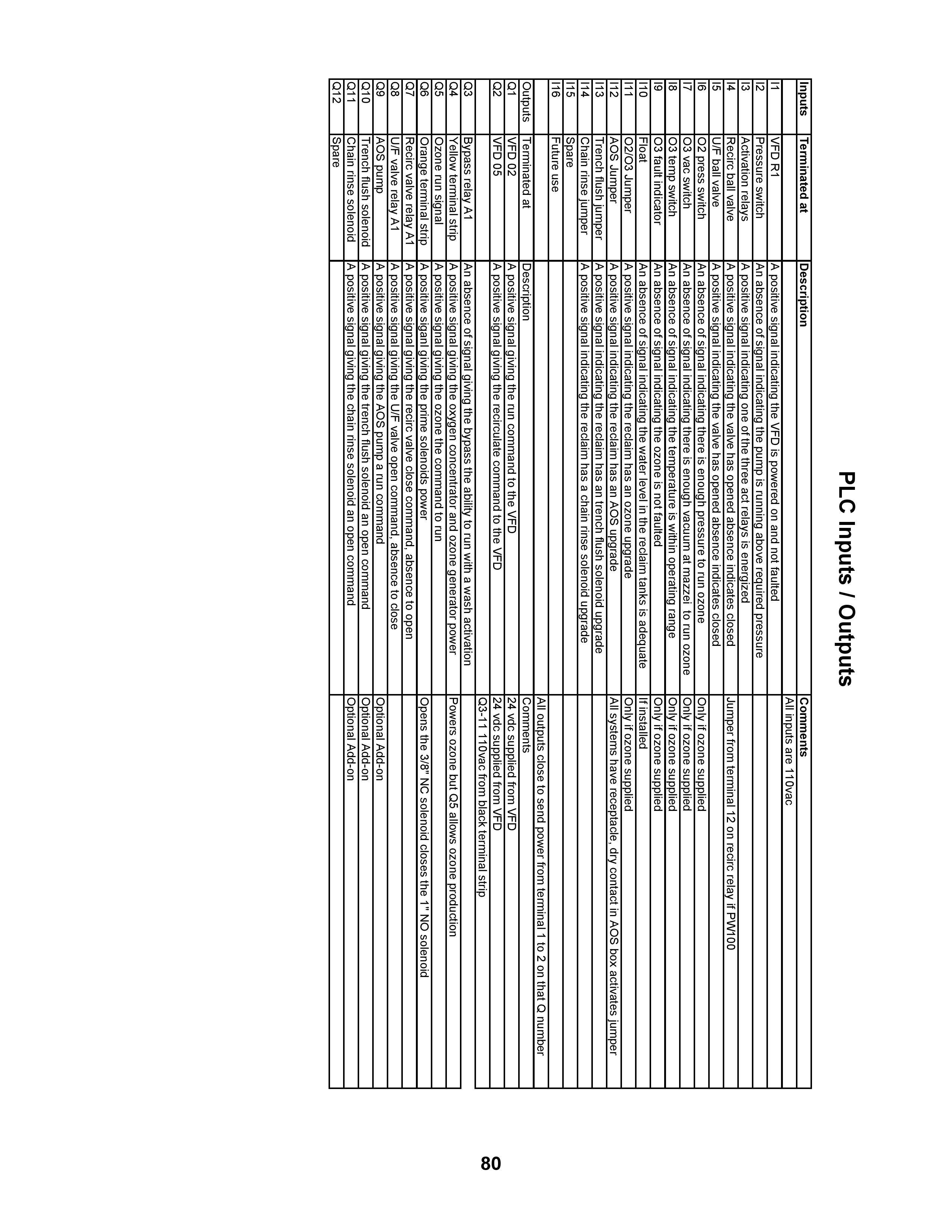 PLC Inputs / Outputs

| Inputs | Terminated at | Description | Comments |
|---|---|---|---|
| | | | All inputs are 110vac |
| I1 | VFD R1 | A positive signal indicating the VFD is powered on and not faulted | |
| I2 | Pressure switch | An absence of signal indicating the pump is running above required pressure | |
| I3 | Activation relays | A positive signal indicating one of the three act relays is energized | |
| I4 | Recirc ball valve | A positive signal indicating the valve has opened absence indicates closed | Jumper from terminal 12 on recirc relay if PW100 |
| I5 | U/F ball valve | A positive signal indicating the valve has opened absence indicates closed | |
| I6 | O2 press switch | An absence of signal indicating there is enough pressure to run ozone | Only if ozone supplied |
| I7 | O3 vac switch | An absence of signal indicating there is enough vacuum at mazzei to run ozone | Only if ozone supplied |
| I8 | O3 temp switch | An absence of signal indicating the temperature is within operating range | Only if ozone supplied |
| I9 | O3 fault indicator | An absence of signal indicating the ozone is not faulted | Only if ozone supplied |
| I10 | Float | An absence of signal indicating the water level in the reclaim tanks is adequate | If installed |
| I11 | O2/O3 Jumper | A positive signal indicating the reclaim has an ozone upgrade | Only if ozone supplied |
| I12 | AOS Jumper | A positive signal indicating the reclaim has an AOS upgrade | All systems have receptacle, dry contact in AOS box activates jumper |
| I13 | Trench flush jumper | A positive signal indicating the reclaim has an trench flush solenoid upgrade | |
| I14 | Chain rinse jumper | A positive signal indicating the reclaim has a chain rinse solenoid upgrade | |
| I15 | Spare | | |
| I16 | Future use | | |
| | | | All outputs close to send power from terminal 1 to 2 on that Q number |
| Outputs | Terminated at | Description | Comments |
| Q1 | VFD 02 | A positive signal giving the run command to the VFD | 24 vdc supplied from VFD |
| Q2 | VFD 05 | A positive signal giving the recirculate command to the VFD | 24 vdc supplied from VFD |
| | | | Q3-11 110vac from black terminal strip |
| Q3 | Bypass relay A1 | An absence of signal giving the bypass the ability to run with a wash activation | |
| Q4 | Yellow terminal strip | A positive signal giving the oxygen concentrator and ozone generator power | Powers ozone but Q5 allows ozone production |
| Q5 | Ozone run signal | A positive signal giving the ozone the command to run | |
| Q6 | Orange terminal strip | A positive siganl giving the prime solenoids power | Opens the 3/8" NC solenoid closes the 1" NO solenoid |
| Q7 | Recirc valve relay A1 | A positive signal giving the recirc valve close command, absence to open | |
| Q8 | U/F valve relay A1 | A positive signal giving the U/F valve open command, absence to close | |
| Q9 | AOS pump | A positive signal giving the AOS pump a run command | Optional Add-on |
| Q10 | Trench flush solenoid | A positive signal giving the trench flush solenoid an open command | Optional Add-on |
| Q11 | Chain rinse solenoid | A positive signal giving the chain rinse solenoid an open command | Optional Add-on |
| Q12 | Spare | | |

80